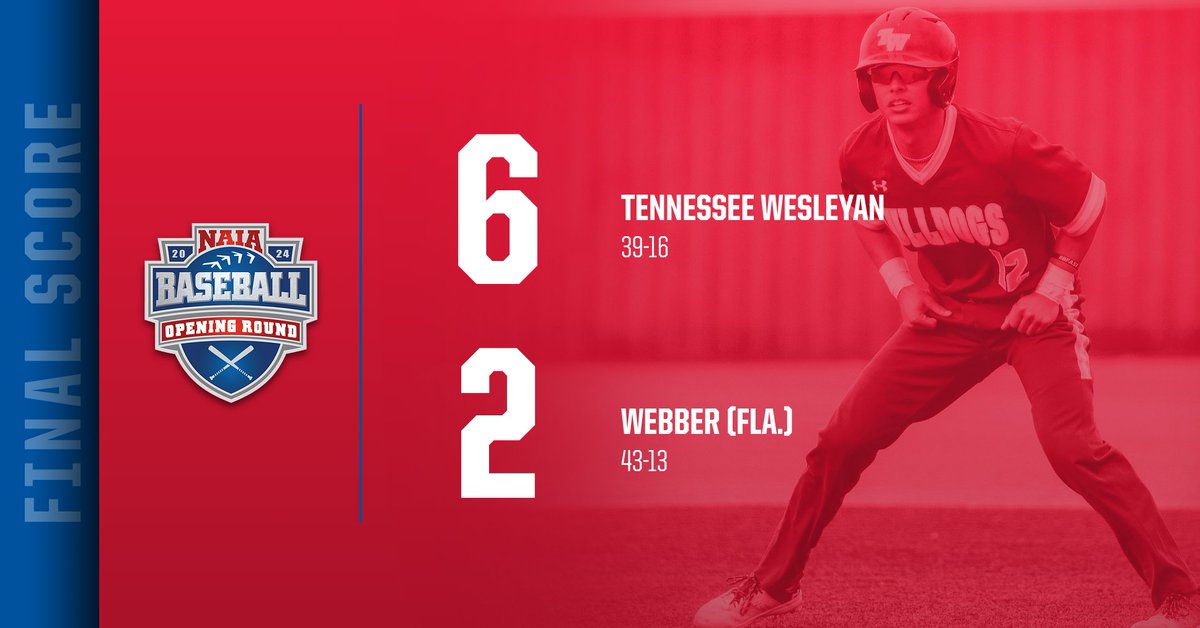 FINAL SCORE

20 NAIA 24
BASEBALL
OPENING ROUND

6
TENNESSEE WESLEYAN
39-16

2
WEBBER (FLA.)
43-13

TW
LLDOGS
12